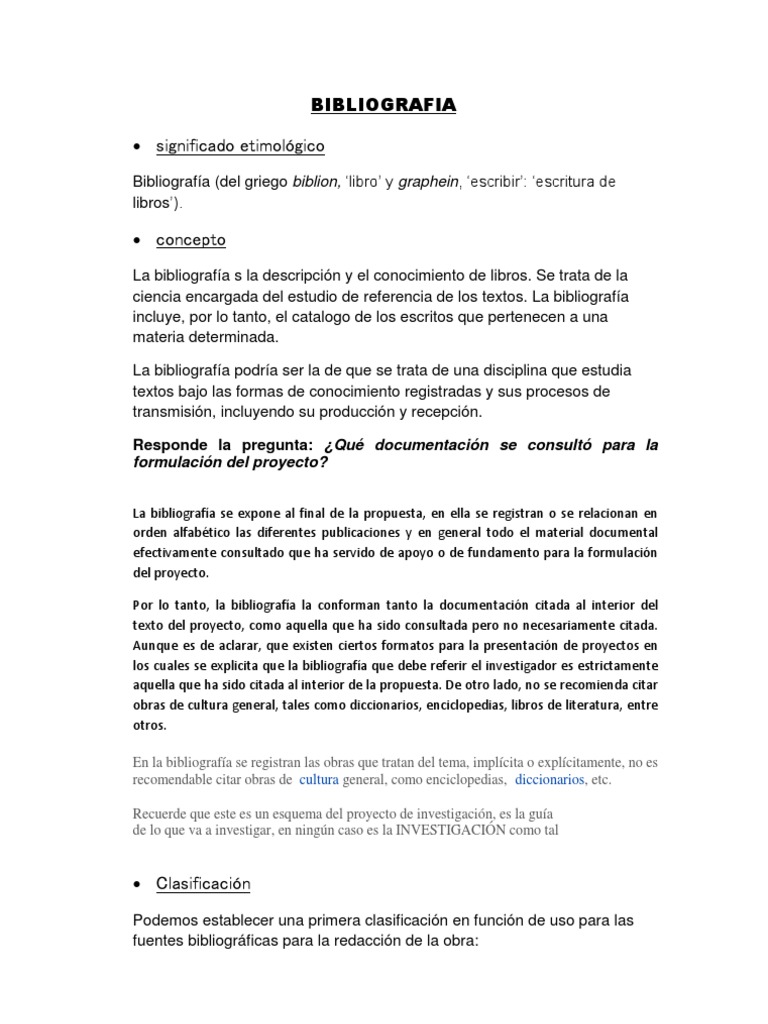 BIBLIOGRAFIA

• significado etimológico

Bibliografía (del griego biblion, 'libro' y graphein, 'escribir': 'escritura de libros').

• concepto

La bibliografía s la descripción y el conocimiento de libros. Se trata de la ciencia encargada del estudio de referencia de los textos. La bibliografía incluye, por lo tanto, el catalogo de los escritos que pertenecen a una materia determinada.

La bibliografía podría ser la de que se trata de una disciplina que estudia textos bajo las formas de conocimiento registradas y sus procesos de transmisión, incluyendo su producción y recepción.

Responde la pregunta: ¿Qué documentación se consultó para la formulación del proyecto?

La bibliografía se expone al final de la propuesta, en ella se registran o se relacionan en orden alfabético las diferentes publicaciones y en general todo el material documental efectivamente consultado que ha servido de apoyo o de fundamento para la formulación del proyecto.

Por lo tanto, la bibliografía la conforman tanto la documentación citada al interior del texto del proyecto, como aquella que ha sido consultada pero no necesariamente citada. Aunque es de aclarar, que existen ciertos formatos para la presentación de proyectos en los cuales se explicita que la bibliografía que debe referir el investigador es estrictamente aquella que ha sido citada al interior de la propuesta. De otro lado, no se recomienda citar obras de cultura general, tales como diccionarios, enciclopedias, libros de literatura, entre otros.

En la bibliografía se registran las obras que tratan del tema, implícita o explícitamente, no es recomendable citar obras de cultura general, como enciclopedias, diccionarios, etc.

Recuerde que este es un esquema del proyecto de investigación, es la guía de lo que va a investigar, en ningún caso es la INVESTIGACIÓN como tal

• Clasificación

Podemos establecer una primera clasificación en función de uso para las fuentes bibliográficas para la redacción de la obra: